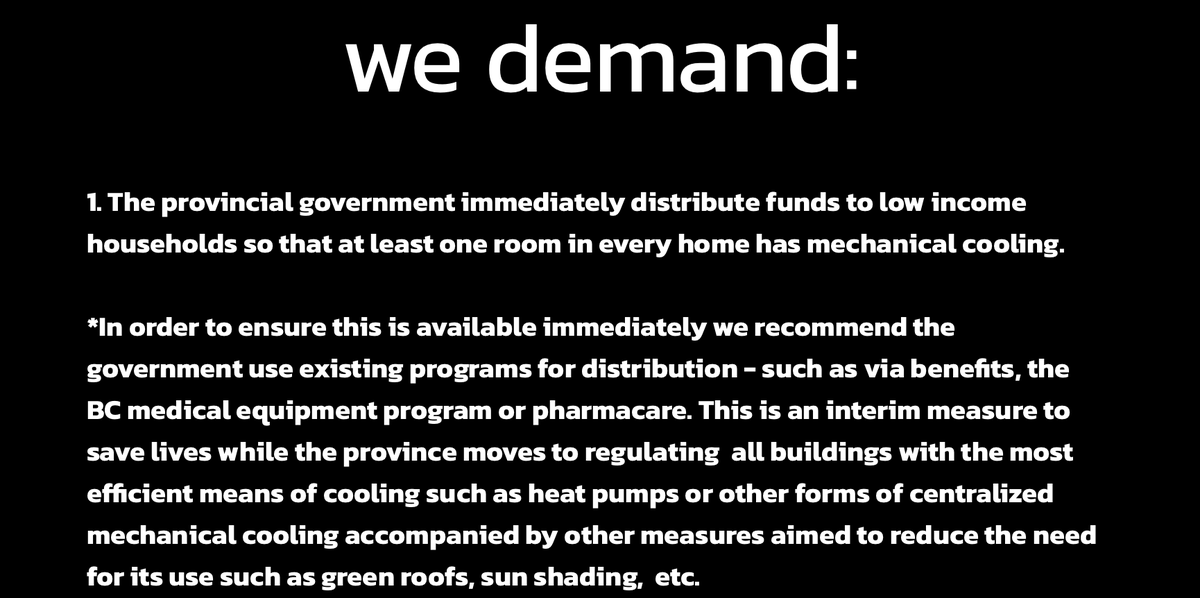 we demand:

1. The provincial government immediately distribute funds to low income households so that at least one room in every home has mechanical cooling.

*In order to ensure this is available immediately we recommend the government use existing programs for distribution - such as via benefits, the BC medical equipment program or pharmacare. This is an interim measure to save lives while the province moves to regulating all buildings with the most efficient means of cooling such as heat pumps or other forms of centralized mechanical cooling accompanied by other measures aimed to reduce the need for its use such as green roofs, sun shading, etc.